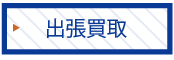 出張買取